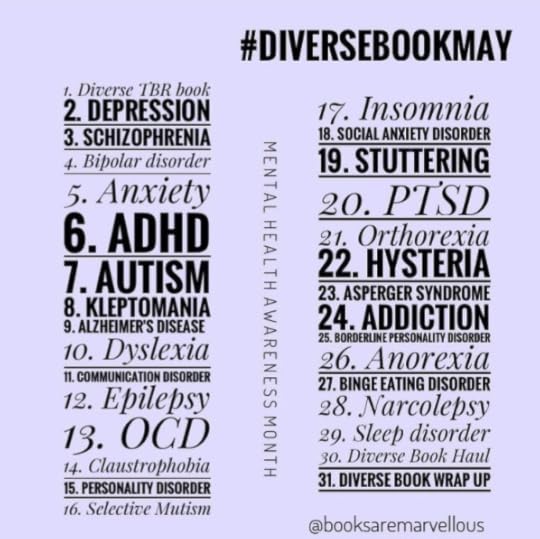 #DIVERSEBOOKMAY

1. Diverse TBR book
2. DEPRESSION
3. SCHIZOPHRENIA
4. Bipolar disorder
5. Anxiety
6. ADHD
7. AUTISM
8. KLEPTOMANIA
9. ALZHEIMER'S DISEASE
10. Dyslexia
11. COMMUNICATION DISORDER
12. Epilepsy
13. OCD
14. Claustrophobia
15. PERSONALITY DISORDER
16. Selective Mutism

MENTAL HEALTH AWARENESS MONTH

17. Insomnia
18. SOCIAL ANXIETY DISORDER
19. STUTTERING
20. PTSD
21. Orthorexia
22. HYSTERIA
23. ASPERGER SYNDROME
24. ADDICTION
25. BORDERLINE PERSONALITY DISORDER
26. Anorexia
27. BINGE EATING DISORDER
28. Narcolepsy
29. Sleep disorder
30. Diverse Book Haul
31. DIVERSE BOOK WRAP UP

@booksaremarvellous